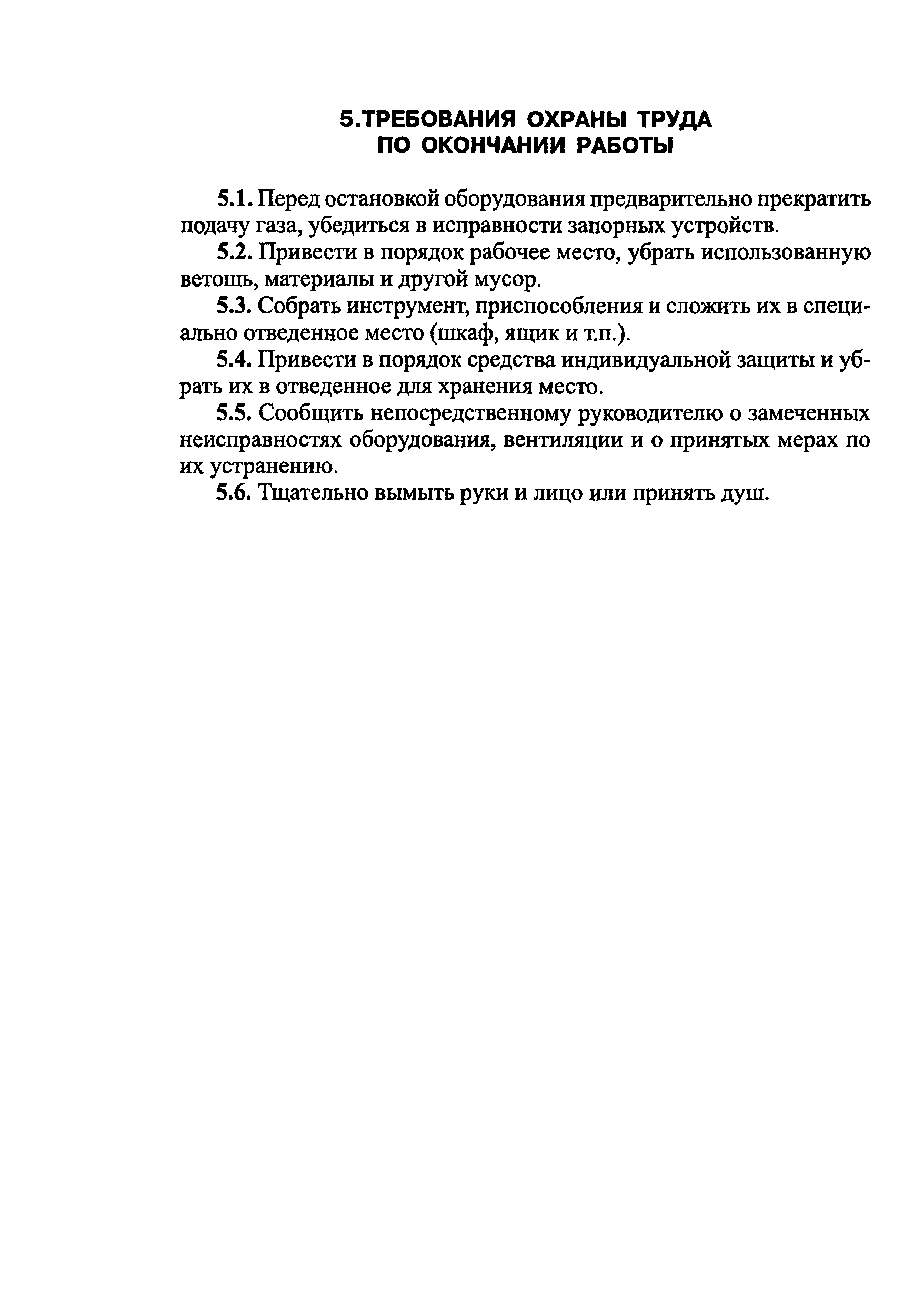 5.ТРЕБОВАНИЯ ОХРАНЫ ТРУДА ПО ОКОНЧАНИИ РАБОТЫ

5.1. Перед остановкой оборудования предварительно прекратить подачу газа, убедиться в исправности запорных устройств.

5.2. Привести в порядок рабочее место, убрать использованную ветошь, материалы и другой мусор.

5.3. Собрать инструмент, приспособления и сложить их в специально отведенное место (шкаф, ящик и т.п.).

5.4. Привести в порядок средства индивидуальной защиты и убрать их в отведенное для хранения место.

5.5. Сообщить непосредственному руководителю о замеченных неисправностях оборудования, вентиляции и о принятых мерах по их устранению.

5.6. Тщательно вымыть руки и лицо или принять душ.